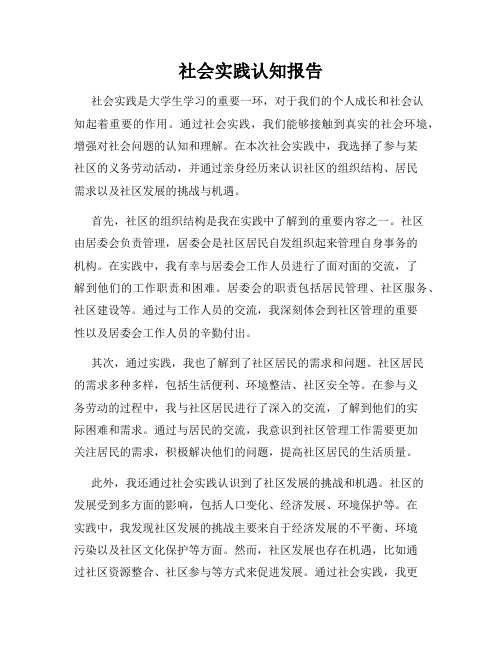 社会实践认知报告

社会实践是大学生学习的重要一环，对于我们的个人成长和社会认知起着重要的作用。通过社会实践，我们能够接触到真实的社会环境，增强对社会问题的认知和理解。在本次社会实践中，我选择了参与某社区的义务劳动活动，并通过亲身经历来认识社区的组织结构、居民需求以及社区发展的挑战与机遇。

首先，社区的组织结构是我在实践中了解到的重要内容之一。社区由居委会负责管理，居委会是社区居民自发组织起来管理自身事务的机构。在实践中，我有幸与居委会工作人员进行了面对面的交流，了解到他们的工作职责和困难。居委会的职责包括居民管理、社区服务、社区建设等。通过与工作人员的交流，我深刻体会到社区管理的重要性以及居委会工作人员的辛勤付出。

其次，通过实践，我也了解到了社区居民的需求和问题。社区居民的需求多种多样，包括生活便利、环境整洁、社区安全等。在参与义务劳动的过程中，我与社区居民进行了深入的交流，了解到他们的实际困难和需求。通过与居民的交流，我意识到社区管理工作需要更加关注居民的需求，积极解决他们的问题，提高社区居民的生活质量。

此外，我还通过社会实践认识到了社区发展的挑战和机遇。社区的发展受到多方面的影响，包括人口变化、经济发展、环境保护等。在实践中，我发现社区发展的挑战主要来自于经济发展的不平衡、环境污染以及社区文化保护等方面。然而，社区发展也存在机遇，比如通过社区资源整合、社区参与等方式来促进发展。通过社会实践，我更